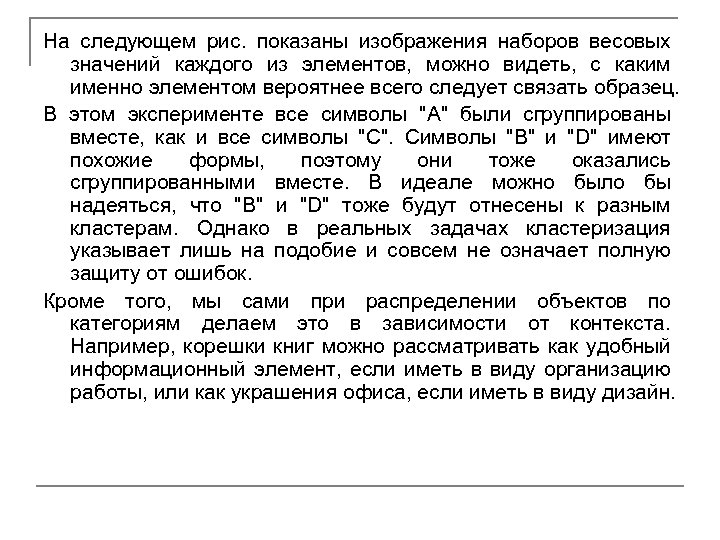 На следующем рис. показаны изображения наборов весовых значений каждого из элементов, можно видеть, с каким именно элементом вероятнее всего следует связать образец.

В этом эксперименте все символы "A" были сгруппированы вместе, как и все символы "C". Символы "B" и "D" имеют похожие формы, поэтому они тоже оказались сгруппированными вместе. В идеале можно было бы надеяться, что "B" и "D" тоже будут отнесены к разным кластерам. Однако в реальных задачах кластеризация указывает лишь на подобие и совсем не означает полную защиту от ошибок.

Кроме того, мы сами при распределении объектов по категориям делаем это в зависимости от контекста. Например, корешки книг можно рассматривать как удобный информационный элемент, если иметь в виду организацию работы, или как украшения офиса, если иметь в виду дизайн.